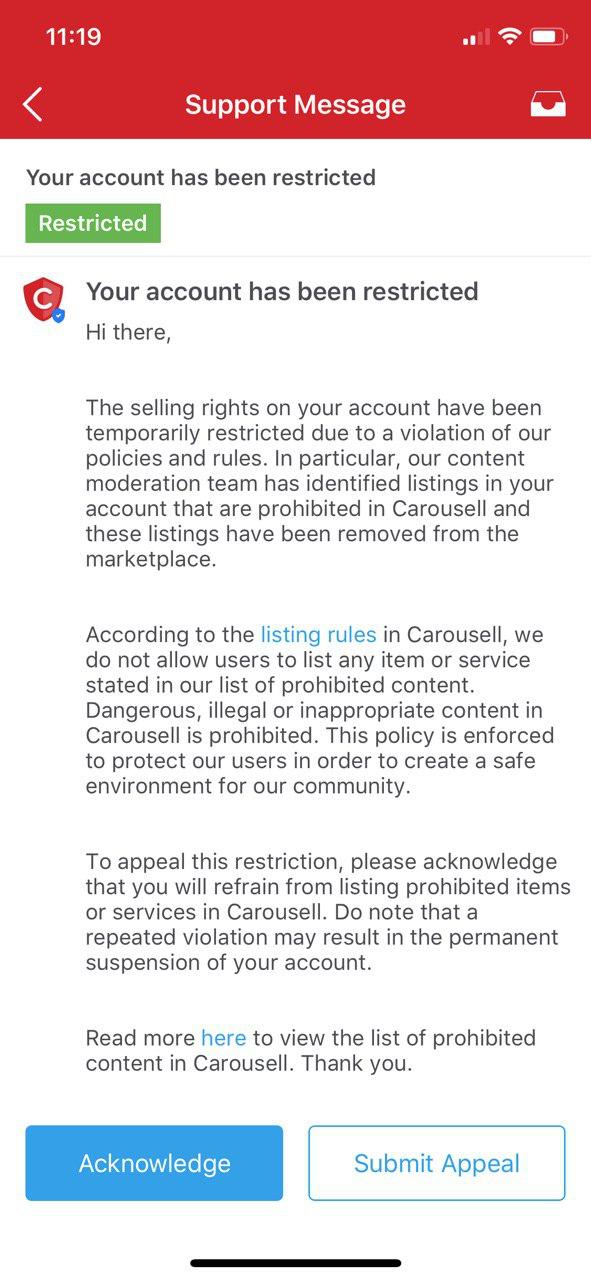 11:19

Support Message

Your account has been restricted

Restricted

Your account has been restricted

Hi there,

The selling rights on your account have been temporarily restricted due to a violation of our policies and rules. In particular, our content moderation team has identified listings in your account that are prohibited in Carousell and these listings have been removed from the marketplace.

According to the listing rules in Carousell, we do not allow users to list any item or service stated in our list of prohibited content. Dangerous, illegal or inappropriate content in Carousell is prohibited. This policy is enforced to protect our users in order to create a safe environment for our community.

To appeal this restriction, please acknowledge that you will refrain from listing prohibited items or services in Carousell. Do note that a repeated violation may result in the permanent suspension of your account.

Read more here to view the list of prohibited content in Carousell. Thank you.

Acknowledge

Submit Appeal